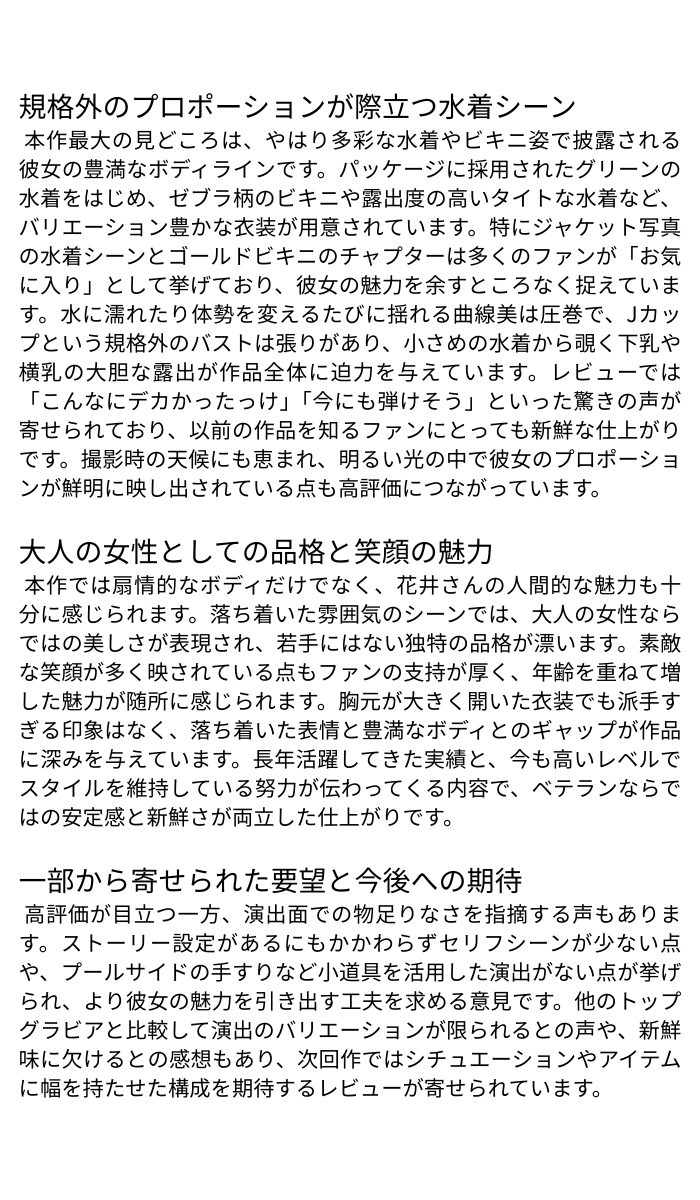 規格外のプロポーションが際立つ水着シーン
本作最大の見どころは、やはり多彩な水着やビキニ姿で披露される彼女の豊満なボディラインです。パッケージに採用されたグリーンの水着をはじめ、ゼブラ柄のビキニや露出度の高いタイトな水着など、バリエーション豊かな衣装が用意されています。特にジャケット写真の水着シーンとゴールドビキニのチャプターは多くのファンが「お気に入り」として挙げており、彼女の魅力を余すところなく捉えています。水に濡れたり体勢を変えるたびに揺れる曲線美は圧巻で、Jカップという規格外のバストは張りがあり、小さめの水着から覗く下乳や横乳の大胆な露出が作品全体に迫力を与えています。レビューでは「こんなにデカかったっけ」「今にも弾けそう」といった驚きの声が寄せられており、以前の作品を知るファンにとっても新鮮な仕上がりです。撮影時の天候にも恵まれ、明るい光の中で彼女のプロポーションが鮮明に映し出されている点も高評価につながっています。

大人の女性としての品格と笑顔の魅力
本作では扇情的なボディだけでなく、花井さんの人間的な魅力も十分に感じられます。落ち着いた雰囲気のシーンでは、大人の女性ならではの美しさが表現され、若手にはない独特の品格が漂います。素敵な笑顔が多く映されている点もファンの支持が厚く、年齢を重ねて増した魅力が随所に感じられます。胸元が大きく開いた衣装でも派手すぎる印象はなく、落ち着いた表情と豊満なボディとのギャップが作品に深みを与えています。長年活躍してきた実績と、今も高いレベルでスタイルを維持している努力が伝わってくる内容で、ベテランならではの安定感と新鮮さが両立した仕上がりです。

一部から寄せられた要望と今後への期待
高評価が目立つ一方、演出面での物足りなさを指摘する声もあります。ストーリー設定があるにもかかわらずセリフシーンが少ない点や、プールサイドの手すりなど小道具を活用した演出がない点が挙げられ、より彼女の魅力を引き出す工夫を求める意見です。他のトップグラビアと比較して演出のバリエーションが限られるとの声や、新鮮味に欠けるとの感想もあり、次回作ではシチュエーションやアイテムに幅を持たせた構成を期待するレビューが寄せられています。